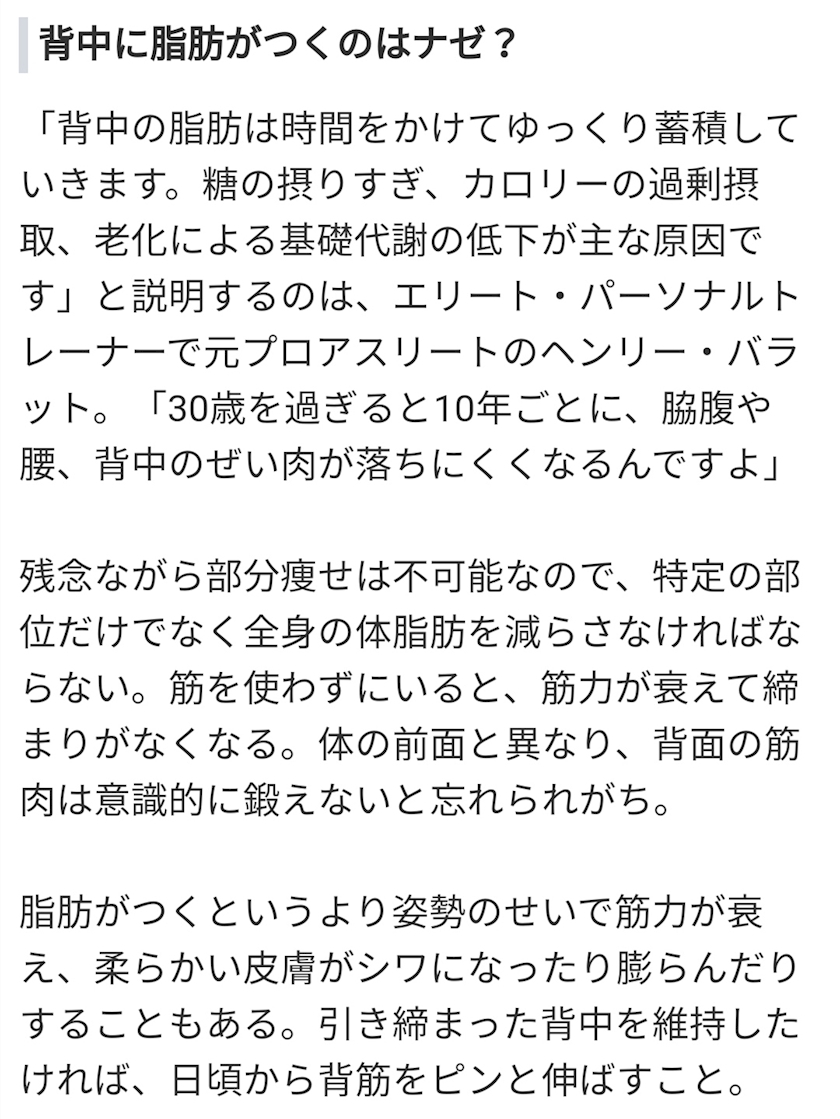 背中に脂肪がつくのはナゼ？

「背中の脂肪は時間をかけてゆっくり蓄積していきます。糖の摂りすぎ、カロリーの過剰摂取、老化による基礎代謝の低下が主な原因です」と説明するのは、エリート・パーソナルトレーナーで元プロアスリートのヘンリー・バラット。「30歳を過ぎると10年ごとに、脇腹や腰、背中のぜい肉が落ちにくくなるんですよ」

残念ながら部分痩せは不可能なので、特定の部位だけでなく全身の体脂肪を減らさなければならない。筋を使わずにいると、筋力が衰えて締まりがなくなる。体の前面と異なり、背面の筋肉は意識的に鍛えないと忘れられがち。

脂肪がつくというより姿勢のせいで筋力が衰え、柔らかい皮膚がシワになったり膨らんだりすることもある。引き締まった背中を維持したければ、日頃から背筋をピンと伸ばすこと。